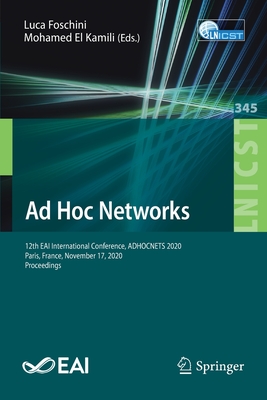 Luca Foschini
Mohamed El Kamili (Eds.)

LNICST

345

LNICST

Ad Hoc Networks

12th EAI International Conference, ADHOCNETS 2020
Paris, France, November 17, 2020
Proceedings

EAI

Springer